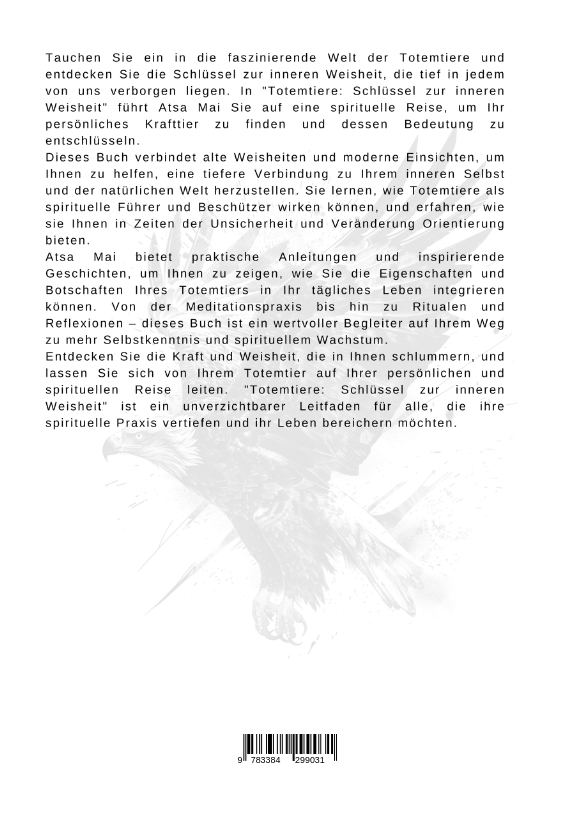 Tauchen Sie ein in die faszinierende Welt der Totemtiere und entdecken Sie die Schlüssel zur inneren Weisheit, die tief in jedem von uns verborgen liegen. In "Totemtiere: Schlüssel zur inneren Weisheit" führt Atsa Mai Sie auf eine spirituelle Reise, um Ihr persönliches Krafttier zu finden und dessen Bedeutung zu entschlüsseln.
Dieses Buch verbindet alte Weisheiten und moderne Einsichten, um Ihnen zu helfen, eine tiefere Verbindung zu Ihrem inneren Selbst und der natürlichen Welt herzustellen. Sie lernen, wie Totemtiere als spirituelle Führer und Beschützer wirken können, und erfahren, wie sie Ihnen in Zeiten der Unsicherheit und Veränderung Orientierung bieten.
Atsa Mai bietet praktische Anleitungen und inspirierende Geschichten, um Ihnen zu zeigen, wie Sie die Eigenschaften und Botschaften Ihres Totemtiers in Ihr tägliches Leben integrieren können. Von der Meditationspraxis bis hin zu Ritualen und Reflexionen – dieses Buch ist ein wertvoller Begleiter auf Ihrem Weg zu mehr Selbstkenntnis und spirituellem Wachstum.
Entdecken Sie die Kraft und Weisheit, die in Ihnen schlummern, und lassen Sie sich von Ihrem Totemtier auf Ihrer persönlichen und spirituellen Reise leiten. "Totemtiere: Schlüssel zur inneren Weisheit" ist ein unverzichtbarer Leitfaden für alle, die ihre spirituelle Praxis vertiefen und ihr Leben bereichern möchten.

9 783384 299031